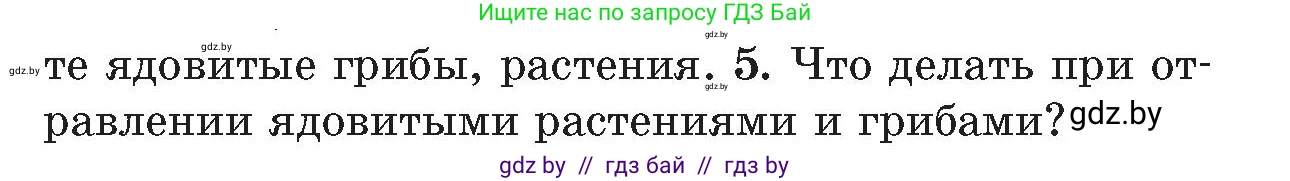 Ищите нас по запросу ГДЗ Бай

gdz.by

gdz.by

gdz.by те ядовитые грибы, растения. 5. Что делать при отравлении ядовитыми растениями и грибами? gdz.by

gdz.by

gdz by // гдз бай // гдз by